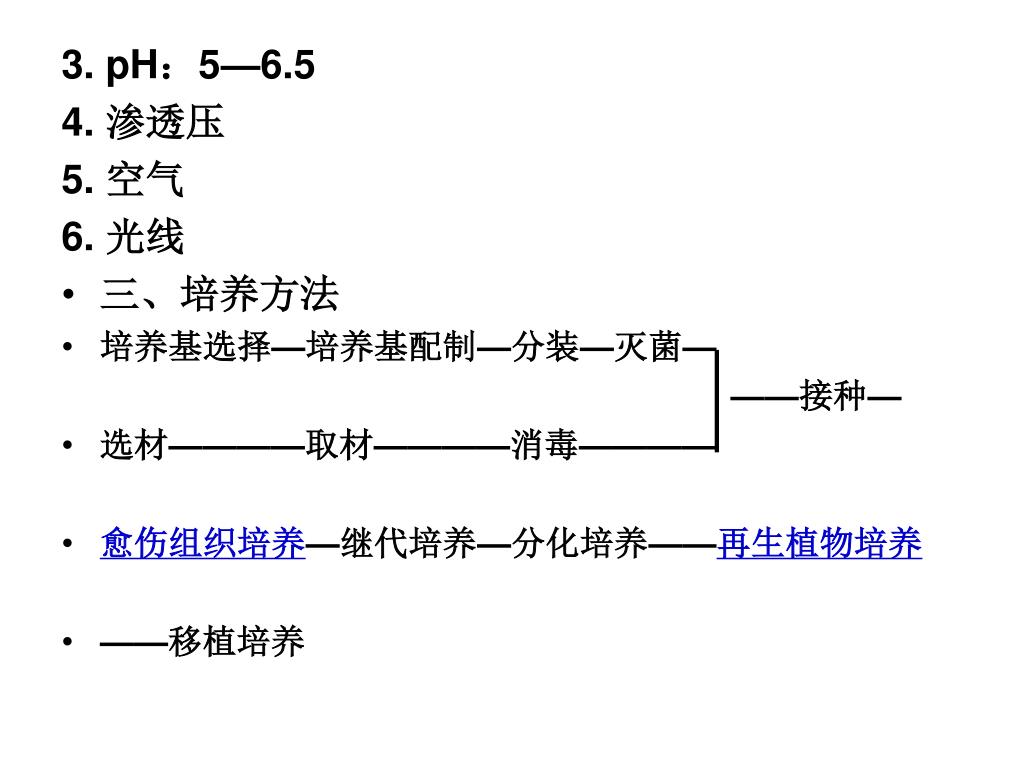 3. pH：5—6.5
4. 渗透压
5. 空气
6. 光线
• 三、培养方法
• 培养基选择—培养基配制—分装—灭菌—

——接种—

• 选材————取材————消毒————

• 愈伤组织培养—继代培养—分化培养——再生植物培养

• ——移植培养